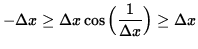 $-\Delta x \geq \Delta x \cos\left(\frac{1}{\Delta x}\right) \geq \Delta x$